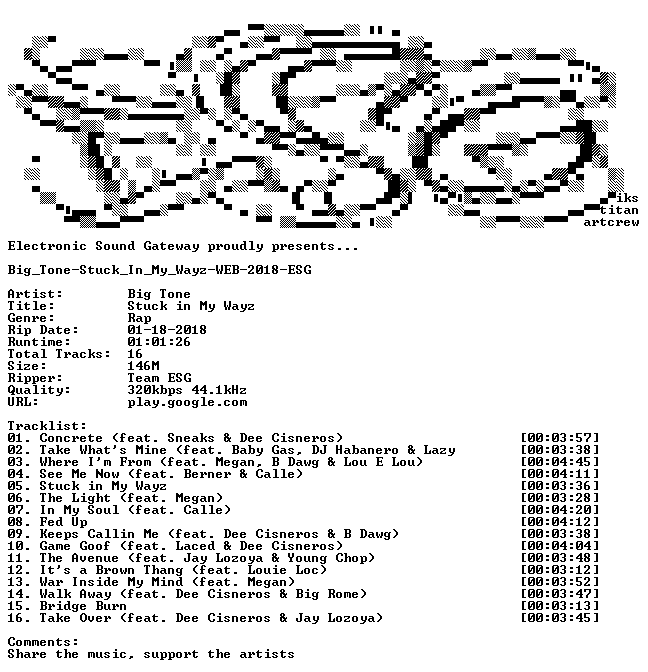 iks
titan
artcrew

Electronic Sound Gateway proudly presents...

Big_Tone-Stuck_In_My_Wayz-WEB-2018-ESG

Artist: Big Tone
Title: Stuck in My Wayz
Genre: Rap
Rip Date: 01-18-2018
Runtime: 01:01:26
Total Tracks: 16
Size: 146M
Ripper: Team ESG
Quality: 320kbps 44.1kHz
URL: play.google.com

Tracklist:
01. Concrete (feat. Sneaks & Dee Cisneros) [00:03:57]
02. Take What's Mine (feat. Baby Gas, DJ Habanero & Lazy [00:03:38]
03. Where I'm From (feat. Megan, B Dawg & Lou E Lou) [00:04:45]
04. See Me Now (feat. Berner & Calle) [00:04:11]
05. Stuck in My Wayz [00:03:36]
06. The Light (feat. Megan) [00:03:28]
07. In My Soul (feat. Calle) [00:04:20]
08. Fed Up [00:04:12]
09. Keeps Callin Me (feat. Dee Cisneros & B Dawg) [00:03:38]
10. Game Goof (feat. Laced & Dee Cisneros) [00:04:04]
11. The Avenue (feat. Jay Lozoya & Young Chop) [00:03:48]
12. It's a Brown Thang (feat. Louie Loc) [00:03:12]
13. War Inside My Mind (feat. Megan) [00:03:52]
14. Walk Away (feat. Dee Cisneros & Big Rome) [00:03:47]
15. Bridge Burn [00:03:13]
16. Take Over (feat. Dee Cisneros & Jay Lozoya) [00:03:45]

Comments:
Share the music, support the artists